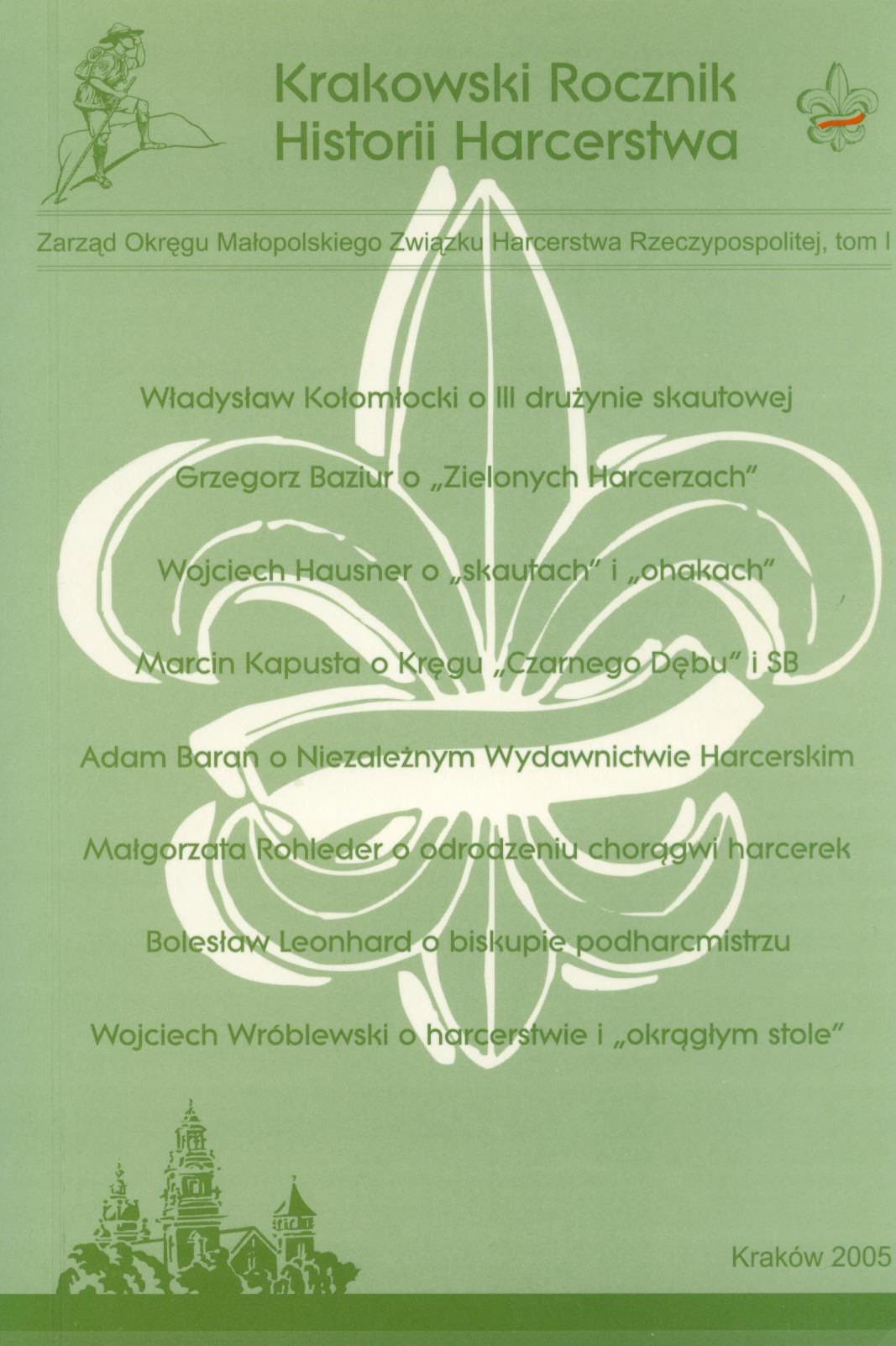 Krakowski Rocznik Historii Harcerstwa

Zarząd Okręgu Małopolskiego Związku Harcerstwa Rzeczypospolitej, tom I

Władysław Kołomłocki o III drużynie skautowej

Grzegorz Baziur o „Zielonych Harcerzach"

Wojciech Hausner o „skautach" i „ohakach"

Marcin Kapusta o Kręgu „Czarnego Dębu" i SB

Adam Baran o Niezależnym Wydawnictwie Harcerskim

Małgorzata Rohleder o odrodzeniu chorągwi harcerek

Bolesław Leonhard o biskupie podharcmistrzu

Wojciech Wróblewski o harcerstwie i „okrągłym stole"

Kraków 2005